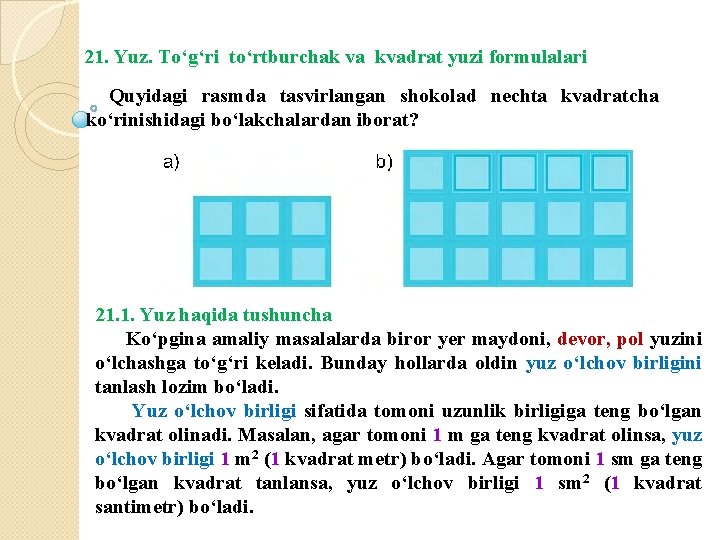 21. Yuz. To‘g‘ri to‘rtburchak va kvadrat yuzi formulalari

Quyidagi rasmda tasvirlangan shokolad nechta kvadratcha ko‘rinishidagi bo‘lakchalardan iborat?

a)

b)

21.1. Yuz haqida tushuncha

Ko‘pgina amaliy masalalarda biror yer maydoni, devor, pol yuzini o‘lchashga to‘g‘ri keladi. Bunday hollarda oldin yuz o‘lchov birligini tanlash lozim bo‘ladi.

Yuz o‘lchov birligi sifatida tomoni uzunlik birligiga teng bo‘lgan kvadrat olinadi. Masalan, agar tomoni 1 m ga teng kvadrat olinsa, yuz o‘lchov birligi 1 $m^2$ (1 kvadrat metr) bo‘ladi. Agar tomoni 1 sm ga teng bo‘lgan kvadrat tanlansa, yuz o‘lchov birligi 1 $sm^2$ (1 kvadrat santimetr) bo‘ladi.